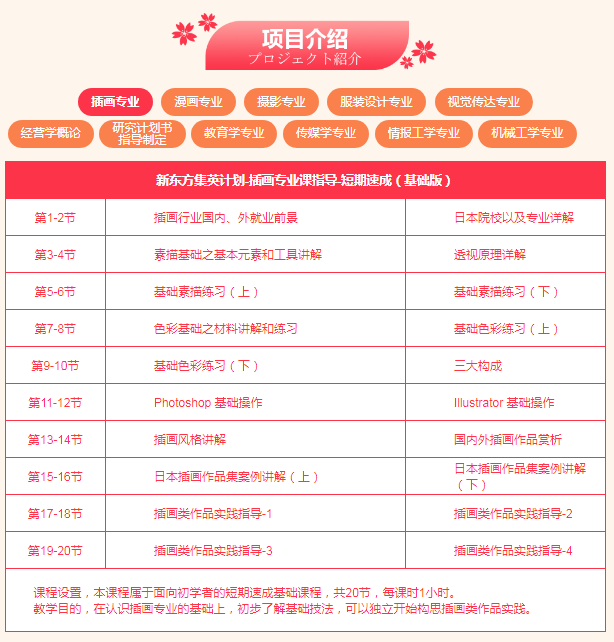 项目介绍
プロジェクト紹介

插画专业 漫画专业 摄影专业 服装设计专业 视觉传达专业
经营学概论 研究计划书指导制定 教育学专业 传媒学专业 情报工学专业 机械工学专业

| 新东方集英计划-插画专业课指导-短期速成（基础版） | | |
|---|---|---|
| 第1-2节 | 插画行业国内、外就业前景 | 日本院校以及专业详解 |
| 第3-4节 | 素描基础之基本元素和工具讲解 | 透视原理详解 |
| 第5-6节 | 基础素描练习（上） | 基础素描练习（下） |
| 第7-8节 | 色彩基础之材料讲解和练习 | 基础色彩练习（上） |
| 第9-10节 | 基础色彩练习（下） | 三大构成 |
| 第11-12节 | Photoshop 基础操作 | Illustrator 基础操作 |
| 第13-14节 | 插画风格讲解 | 国内外插画作品赏析 |
| 第15-16节 | 日本插画作品集案例讲解（上） | 日本插画作品集案例讲解（下） |
| 第17-18节 | 插画类作品实践指导-1 | 插画类作品实践指导-2 |
| 第19-20节 | 插画类作品实践指导-3 | 插画类作品实践指导-4 |

课程设置，本课程属于面向初学者的短期速成基础课程，共20节，每课时1小时。
教学目的，在认识插画专业的基础上，初步了解基础技法，可以独立开始构思插画类作品实践。